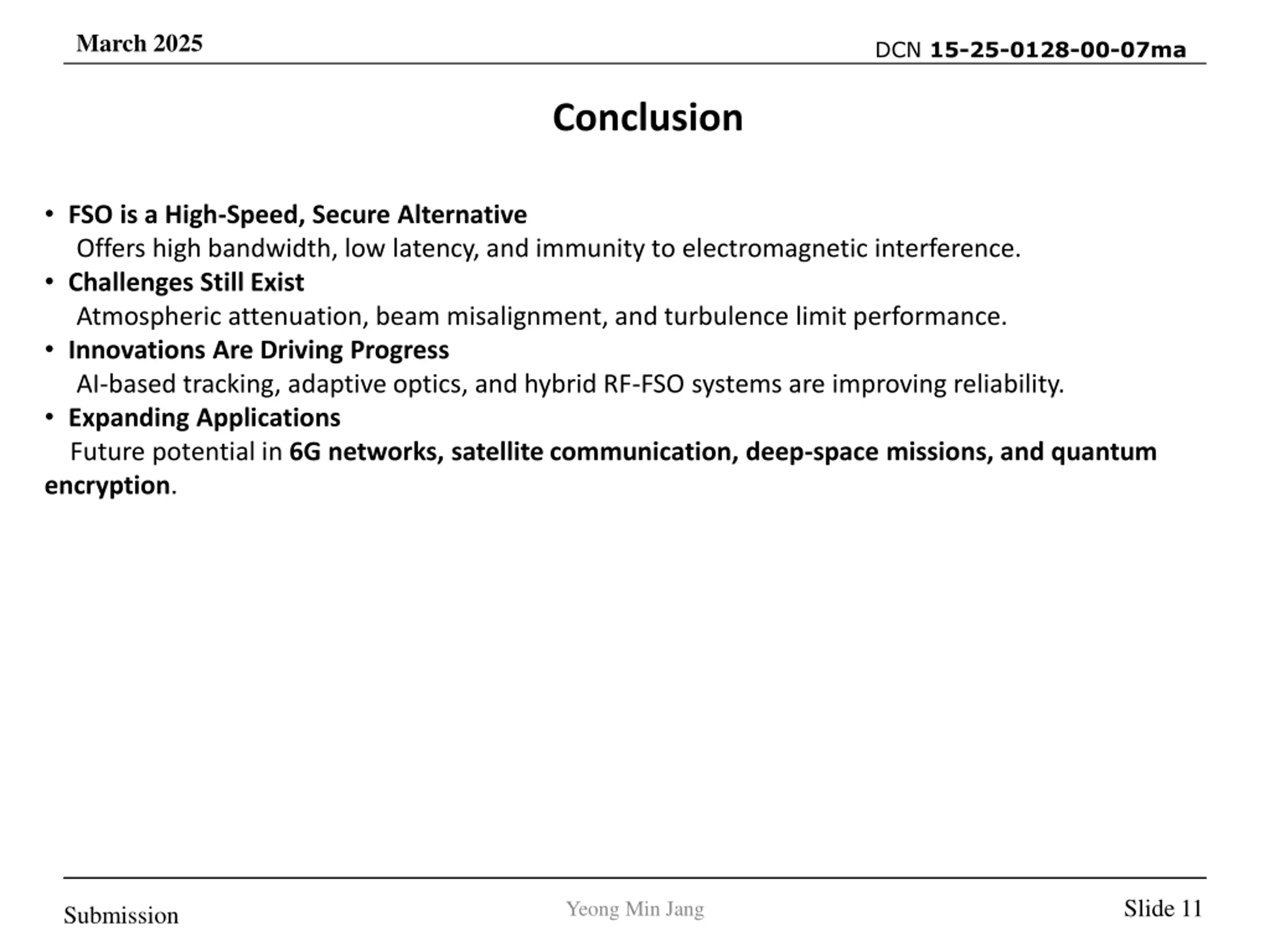 March 2025

DCN 15-25-0128-00-07ma

Conclusion

• FSO is a High-Speed, Secure Alternative
Offers high bandwidth, low latency, and immunity to electromagnetic interference.
• Challenges Still Exist
Atmospheric attenuation, beam misalignment, and turbulence limit performance.
• Innovations Are Driving Progress
AI-based tracking, adaptive optics, and hybrid RF-FSO systems are improving reliability.
• Expanding Applications
Future potential in 6G networks, satellite communication, deep-space missions, and quantum encryption.

Submission

Yeong Min Jang

Slide 11